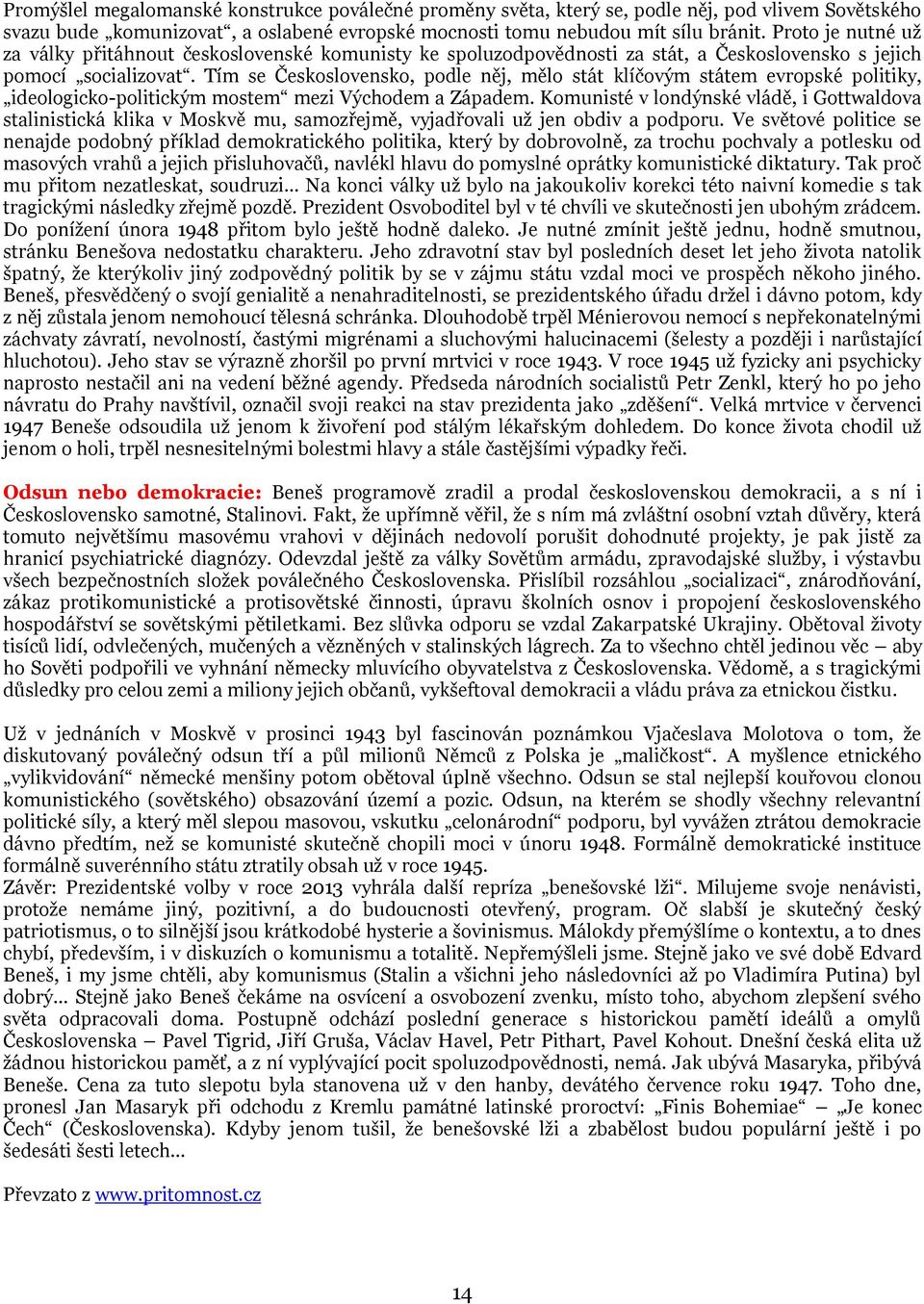 Promýšlel megalomanské konstrukce poválečné proměny světa, který se, podle něj, pod vlivem Sovětského svazu bude „komunizovat“, a oslabené evropské mocnosti tomu nebudou mít sílu bránit. Proto je nutné už za války přitáhnout československé komunisty ke spoluzodpovědnosti za stát, a Československo s jejich pomocí „socializovat“. Tím se Československo, podle něj, mělo stát klíčovým státem evropské politiky, „ideologicko-politickým mostem“ mezi Východem a Západem. Komunisté v londýnské vládě, i Gottwaldova stalinistická klika v Moskvě mu, samozřejmě, vyjadřovali už jen obdiv a podporu. Ve světové politice se nenajde podobný příklad demokratického politika, který by dobrovolně, za trochu pochvaly a potlesku od masových vrahů a jejich přisluhovačů, navlékl hlavu do pomyslné oprátky komunistické diktatury. Tak proč mu přitom nezatleskat, soudruzi... Na konci války už bylo na jakoukoliv korekci této naivní komedie s tak tragickými následky zřejmě pozdě. Prezident Osvoboditel byl v té chvíli ve skutečnosti jen ubohým zrádcem. Do ponížení února 1948 přitom bylo ještě hodně daleko. Je nutné zmínit ještě jednu, hodně smutnou, stránku Benešova nedostatku charakteru. Jeho zdravotní stav byl posledních deset let jeho života natolik špatný, že kterýkoliv jiný zodpovědný politik by se v zájmu státu vzdal moci ve prospěch někoho jiného. Beneš, přesvědčený o svojí genialitě a nenahraditelnosti, se prezidentského úřadu držel i dávno potom, kdy z něj zůstala jenom nemohoucí tělesná schránka. Dlouhodobě trpěl Ménierovou nemocí s nepřekonatelnými záchvaty závratí, nevolností, častými migrénami a sluchovými halucinacemi (šelesty a později i narůstající hluchotou). Jeho stav se výrazně zhoršil po první mrtvici v roce 1943. V roce 1945 už fyzicky ani psychicky naprosto nestačil ani na vedení běžné agendy. Předseda národních socialistů Petr Zenkl, který ho po jeho návratu do Prahy navštívil, označil svoji reakci na stav prezidenta jako „zděšení“. Velká mrtvice v červenci 1947 Beneše odsoudila už jenom k živoření pod stálým lékařským dohledem. Do konce života chodil už jenom o holi, trpěl nesnesitelnými bolestmi hlavy a stále častějšími výpadky řeči.

Odsun nebo demokracie: Beneš programově zradil a prodal československou demokracii, a s ní i Československo samotné, Stalinovi. Fakt, že upřímně věřil, že s ním má zvláštní osobní vztah důvěry, která tomuto největšímu masovému vrahovi v dějinách nedovolí porušit dohodnuté projekty, je pak jistě za hranicí psychiatrické diagnózy. Odevzdal ještě za války Sovětům armádu, zpravodajské služby, i výstavbu všech bezpečnostních složek poválečného Československa. Přislíbil rozsáhlou „socializaci“, znárodňování, zákaz protikomunistické a protisovětské činnosti, úpravu školních osnov i propojení československého hospodářství se sovětskými pětiletkami. Bez slůvka odporu se vzdal Zakarpatské Ukrajiny. Obětoval životy tisíců lidí, odvlečených, mučených a vězněných v stalinských lágrech. Za to všechno chtěl jedinou věc – aby ho Sověti podpořili ve vyhnání německy mluvícího obyvatelstva z Československa. Vědomě, a s tragickými důsledky pro celou zemi a miliony jejich občanů, vykšeftoval demokracii a vládu práva za etnickou čistku.

Už v jednáních v Moskvě v prosinci 1943 byl fascinován poznámkou Vjačeslava Molotova o tom, že diskutovaný poválečný odsun tří a půl milionů Němců z Polska je „maličkost“. A myšlence etnického „vylikvidování“ německé menšiny potom obětoval úplně všechno. Odsun se stal nejlepší kouřovou clonou komunistického (sovětského) obsazování území a pozic. Odsun, na kterém se shodly všechny relevantní politické síly, a který měl slepou masovou, vskutku „celonárodní“ podporu, byl vyvážen ztrátou demokracie dávno předtím, než se komunisté skutečně chopili moci v únoru 1948. Formálně demokratické instituce formálně suverénního státu ztratily obsah už v roce 1945.
Závěr: Prezidentské volby v roce 2013 vyhrála další repríza „benešovské lži“. Milujeme svoje nenávisti, protože nemáme jiný, pozitivní, a do budoucnosti otevřený, program. Oč slabší je skutečný český patriotismus, o to silnější jsou krátkodobé hysterie a šovinismus. Málokdy přemýšlíme o kontextu, a to dnes chybí, především, i v diskuzích o komunismu a totalitě. Nepřemýšleli jsme. Stejně jako ve své době Edvard Beneš, i my jsme chtěli, aby komunismus (Stalin a všichni jeho následovníci až po Vladimíra Putina) byl dobrý... Stejně jako Beneš čekáme na osvícení a osvobození zvenku, místo toho, abychom zlepšení svého světa odpracovali doma. Postupně odchází poslední generace s historickou pamětí ideálů a omylů Československa – Pavel Tigrid, Jiří Gruša, Václav Havel, Petr Pithart, Pavel Kohout. Dnešní česká elita už žádnou historickou paměť, a z ní vyplývající pocit spoluzodpovědnosti, nemá. Jak ubývá Masaryka, přibývá Beneše. Cena za tuto slepotu byla stanovena už v den hanby, devátého července roku 1947. Toho dne, pronesl Jan Masaryk při odchodu z Kremlu památné latinské proroctví: „Finis Bohemiae“ – „Je konec Čech“ (Československa). Kdyby jenom tušil, že benešovské lži a zbabělost budou populární ještě i po šedesáti šesti letech...

Převzato z www.pritomnost.cz

14